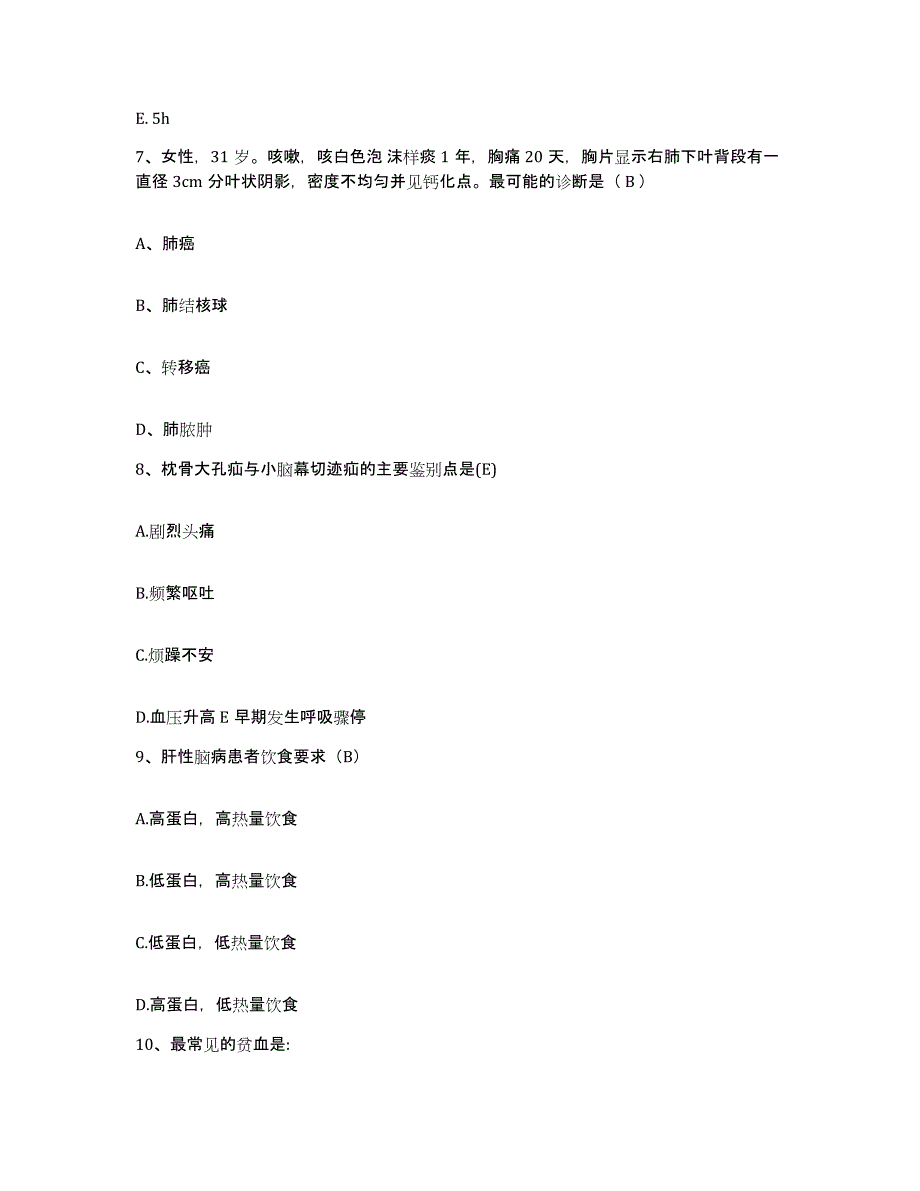 E. 5h

7、女性，31 岁。咳嗽，咳白色泡 沫样痰 1 年，胸痛 20 天，胸片显示右肺下叶背段有一直径 3cm 分叶状阴影，密度不均匀并见钙化点。最可能的诊断是（ B ）

A、肺癌

B、肺结核球

C、转移癌

D、肺脓肿

8、枕骨大孔疝与小脑幕切迹疝的主要鉴别点是(E)

A.剧烈头痛

B.频繁呕吐

C.烦躁不安

D.血压升高 E 早期发生呼吸骤停

9、肝性脑病患者饮食要求（B）

A.高蛋白，高热量饮食

B.低蛋白，高热量饮食

C.低蛋白，低热量饮食

D.高蛋白，低热量饮食

10、最常见的贫血是: